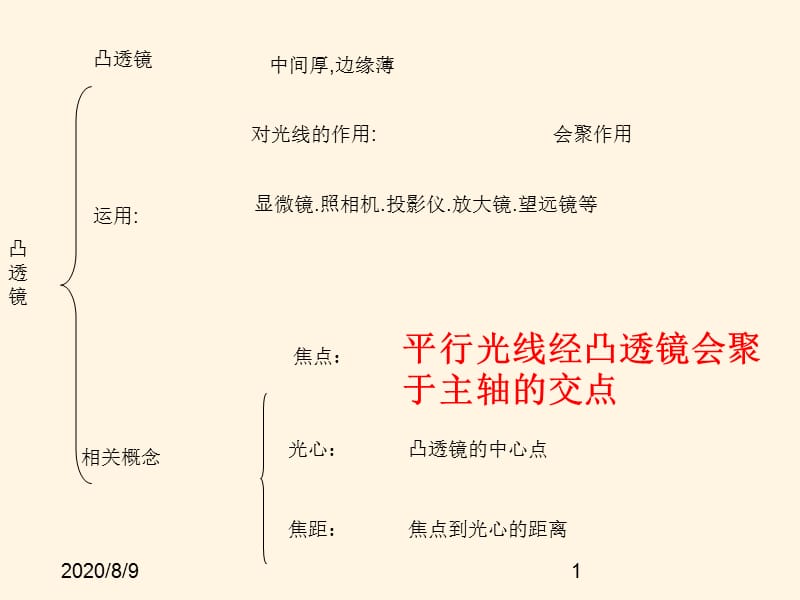 凸透镜

中间厚,边缘薄

对光线的作用: 会聚作用

运用:

显微镜.照相机.投影仪.放大镜.望远镜等

凸透镜

焦点: 平行光线经凸透镜会聚于主轴的交点

相关概念

光心: 凸透镜的中心点

焦距: 焦点到光心的距离

2020/8/9

1